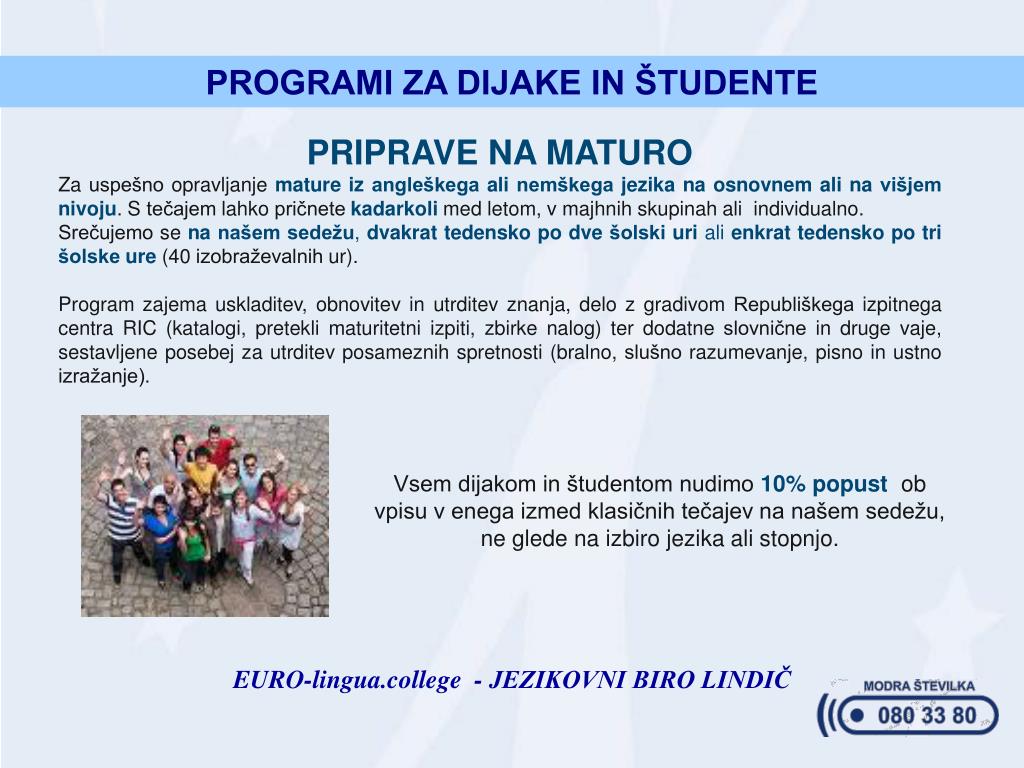 PROGRAMI ZA DIJAKE IN ŠTUDENTE

PRIPRAVE NA MATURO

Za uspešno opravljanje mature iz angleškega ali nemškega jezika na osnovnem ali na višjem nivoju. S tečajem lahko pričnete kadarkoli med letom, v majhnih skupinah ali individualno.
Srečujemo se na našem sedežu, dvakrat tedensko po dve šolski uri ali enkrat tedensko po tri šolske ure (40 izobraževalnih ur).

Program zajema uskladitev, obnovitev in utrditev znanja, delo z gradivom Republiškega izpitnega centra RIC (katalogi, pretekli maturitetni izpiti, zbirke nalog) ter dodatne slovnične in druge vaje, sestavljene posebej za utrditev posameznih spretnosti (bralno, slušno razumevanje, pisno in ustno izražanje).

Vsem dijakom in študentom nudimo 10% popust ob vpisu v enega izmed klasičnih tečajev na našem sedežu, ne glede na izbiro jezika ali stopnjo.

EURO-lingua.college - JEZIKOVNI BIRO LINDIČ

MODRA ŠTEVILKA
080 33 80